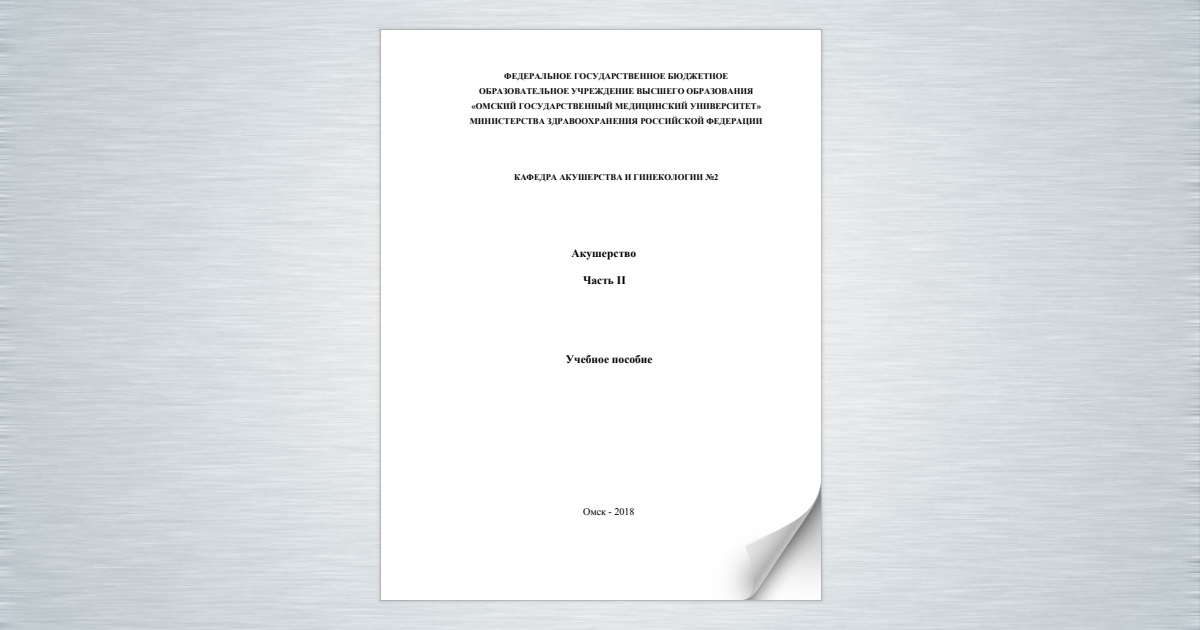 ФЕДЕРАЛЬНОЕ ГОСУДАРСТВЕННОЕ БЮДЖЕТНОЕ
ОБРАЗОВАТЕЛЬНОЕ УЧРЕЖДЕНИЕ ВЫСШЕГО ОБРАЗОВАНИЯ
«ОМСКИЙ ГОСУДАРСТВЕННЫЙ МЕДИЦИНСКИЙ УНИВЕРСИТЕТ»
МИНИСТЕРСТВА ЗДРАВООХРАНЕНИЯ РОССИЙСКОЙ ФЕДЕРАЦИИ

КАФЕДРА АКУШЕРСТВА И ГИНЕКОЛОГИИ №2

Акушерство

Часть II

Учебное пособие

Омск - 2018